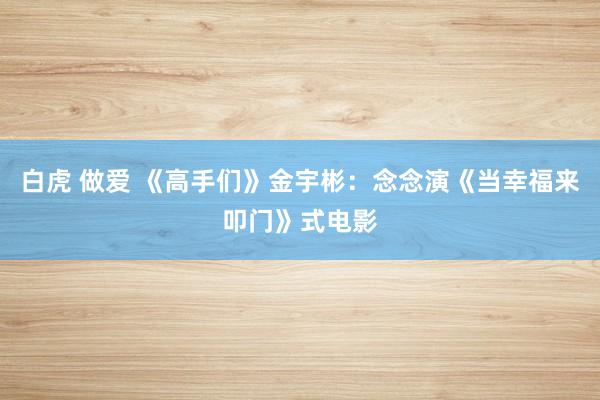 白虎 做爱 《高手们》金宇彬：念念演《当幸福来叩门》式电影